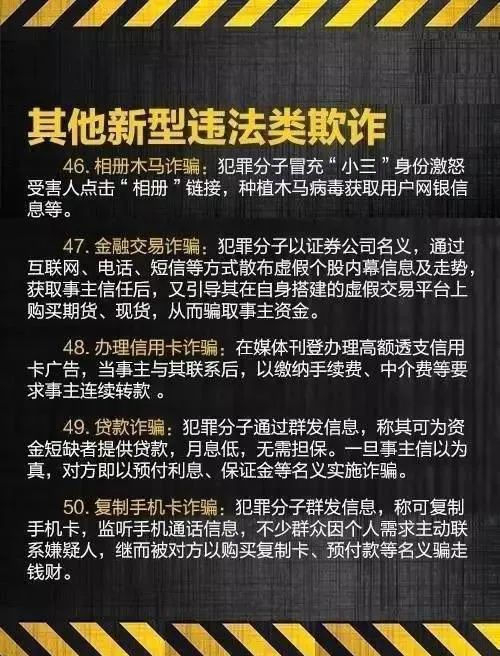 其他新型违法类欺诈

46. 相册木马诈骗：犯罪分子冒充“小三”身份激怒受害人点击“相册”链接，种植木马病毒获取用户网银信息等。

47. 金融交易诈骗：犯罪分子以证券公司名义，通过互联网、电话、短信等方式散布虚假个股内幕信息及走势，获取事主信任后，又引导其在自身搭建的虚假交易平台上购买期货、现货，从而骗取事主资金。

48. 办理信用卡诈骗：在媒体刊登办理高额透支信用卡广告，当事主与其联系后，以缴纳手续费、中介费等要求事主连续转款 。

49. 贷款诈骗：犯罪分子通过群发信息，称其可为资金短缺者提供贷款，月息低，无需担保。一旦事主信以为真，对方即以预付利息、保证金等名义实施诈骗。

50. 复制手机卡诈骗：犯罪分子群发信息，称可复制手机卡，监听手机通话信息，不少群众因个人需求主动联系嫌疑人，继而被对方以购买复制卡、预付款等名义骗走钱财。